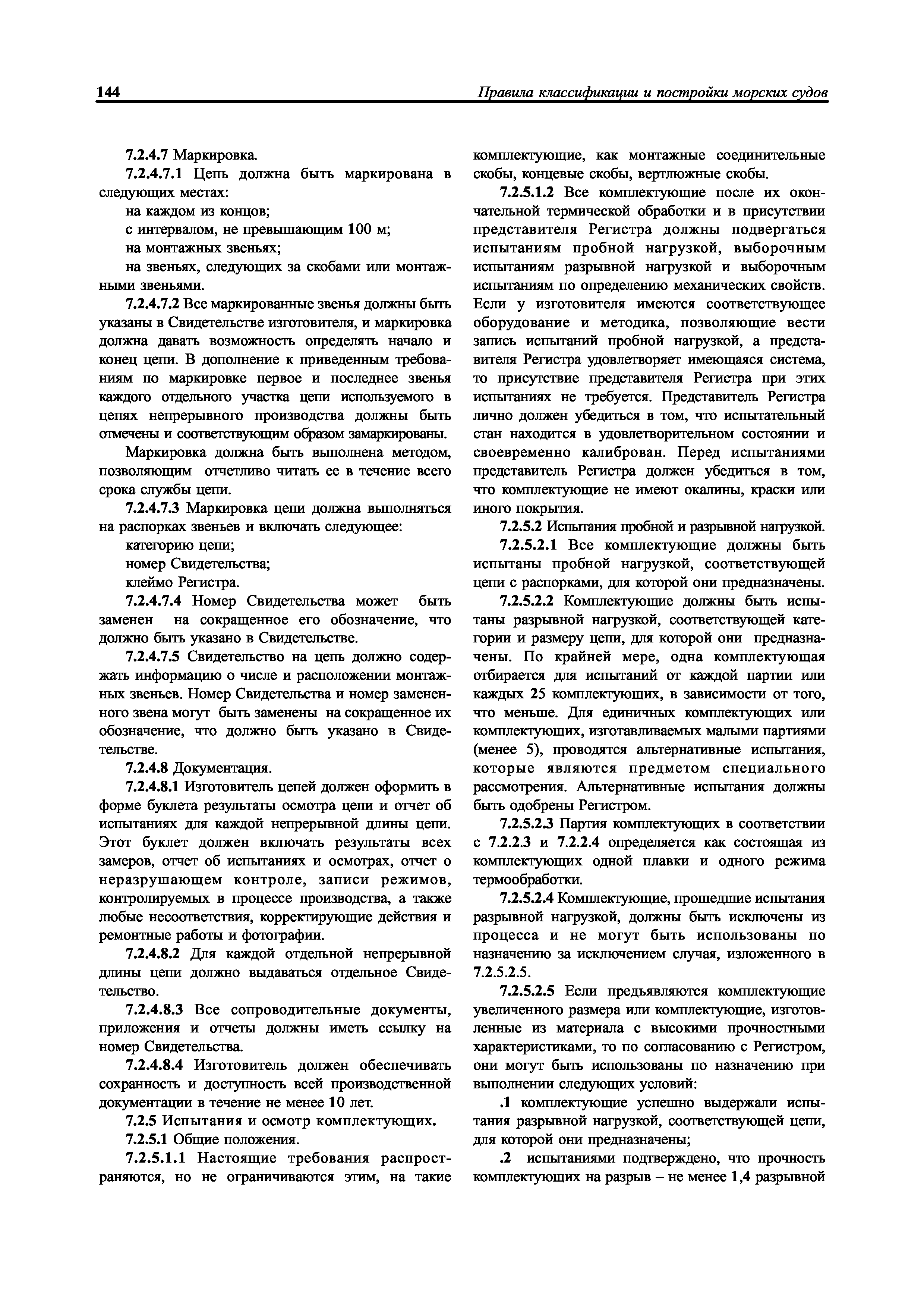 144

Правила классификации и постройки морских судов

7.2.4.7 Маркировка.

7.2.4.7.1 Цепь должна быть маркирована в следующих местах:

на каждом из концов;

с интервалом, не превышающим 100 м;

на монтажных звеньях;

на звеньях, следующих за скобами или монтажными звеньями.

7.2.4.7.2 Все маркированные звенья должны быть указаны в Свидетельстве изготовителя, и маркировка должна давать возможность определять начало и конец цепи. В дополнение к приведенным требованиям по маркировке первое и последнее звенья каждого отдельного участка цепи используемого в цепях непрерывного производства должны быть отмечены и соответствующим образом замаркированы.

Маркировка должна быть выполнена методом, позволяющим отчетливо читать ее в течение всего срока службы цепи.

7.2.4.7.3 Маркировка цепи должна выполняться на распорках звеньев и включать следующее:

категорию цепи;

номер Свидетельства;

клеймо Регистра.

7.2.4.7.4 Номер Свидетельства может быть заменен на сокращенное его обозначение, что должно быть указано в Свидетельстве.

7.2.4.7.5 Свидетельство на цепь должно содержать информацию о числе и расположении монтажных звеньев. Номер Свидетельства и номер замененного звена могут быть заменены на сокращенное их обозначение, что должно быть указано в Свидетельстве.

7.2.4.8 Документация.

7.2.4.8.1 Изготовитель цепей должен оформить в форме буклета результаты осмотра цепи и отчет об испытаниях для каждой непрерывной длины цепи. Этот буклет должен включать результаты всех замеров, отчет об испытаниях и осмотрах, отчет о неразрушающем контроле, записи режимов, контролируемых в процессе производства, а также любые несоответствия, корректирующие действия и ремонтные работы и фотографии.

7.2.4.8.2 Для каждой отдельной непрерывной длины цепи должно выдаваться отдельное Свидетельство.

7.2.4.8.3 Все сопроводительные документы, приложения и отчеты должны иметь ссылку на номер Свидетельства.

7.2.4.8.4 Изготовитель должен обеспечивать сохранность и доступность всей производственной документации в течение не менее 10 лет.

7.2.5 Испытания и осмотр комплектующих.

7.2.5.1 Общие положения.

7.2.5.1.1 Настоящие требования распространяются, но не ограничиваются этим, на такие комплектующие, как монтажные соединительные скобы, концевые скобы, вертлюжные скобы.

7.2.5.1.2 Все комплектующие после их окончательной термической обработки и в присутствии представителя Регистра должны подвергаться испытаниям пробной нагрузкой, выборочным испытаниям разрывной нагрузкой и выборочным испытаниям по определению механических свойств. Если у изготовителя имеются соответствующее оборудование и методика, позволяющие вести запись испытаний пробной нагрузкой, а представителя Регистра удовлетворяет имеющаяся система, то присутствие представителя Регистра при этих испытаниях не требуется. Представитель Регистра лично должен убедиться в том, что испытательный стан находится в удовлетворительном состоянии и своевременно калиброван. Перед испытаниями представитель Регистра должен убедиться в том, что комплектующие не имеют окалины, краски или иного покрытия.

7.2.5.2 Испытания пробной и разрывной нагрузкой.

7.2.5.2.1 Все комплектующие должны быть испытаны пробной нагрузкой, соответствующей цепи с распорками, для которой они предназначены.

7.2.5.2.2 Комплектующие должны быть испытаны разрывной нагрузкой, соответствующей категории и размеру цепи, для которой они предназначены. По крайней мере, одна комплектующая отбирается для испытаний от каждой партии или каждых 25 комплектующих, в зависимости от того, что меньше. Для единичных комплектующих или комплектующих, изготавливаемых малыми партиями (менее 5), проводятся альтернативные испытания, которые являются предметом специального рассмотрения. Альтернативные испытания должны быть одобрены Регистром.

7.2.5.2.3 Партия комплектующих в соответствии с 7.2.2.3 и 7.2.2.4 определяется как состоящая из комплектующих одной плавки и одного режима термообработки.

7.2.5.2.4 Комплектующие, прошедшие испытания разрывной нагрузкой, должны быть исключены из процесса и не могут быть использованы по назначению за исключением случая, изложенного в 7.2.5.2.5.

7.2.5.2.5 Если предъявляются комплектующие увеличенного размера или комплектующие, изготовленные из материала с высокими прочностными характеристиками, то по согласованию с Регистром, они могут быть использованы по назначению при выполнении следующих условий:

.1 комплектующие успешно выдержали испытания разрывной нагрузкой, соответствующей цепи, для которой они предназначены;

.2 испытаниями подтверждено, что прочность комплектующих на разрыв – не менее 1,4 разрывной